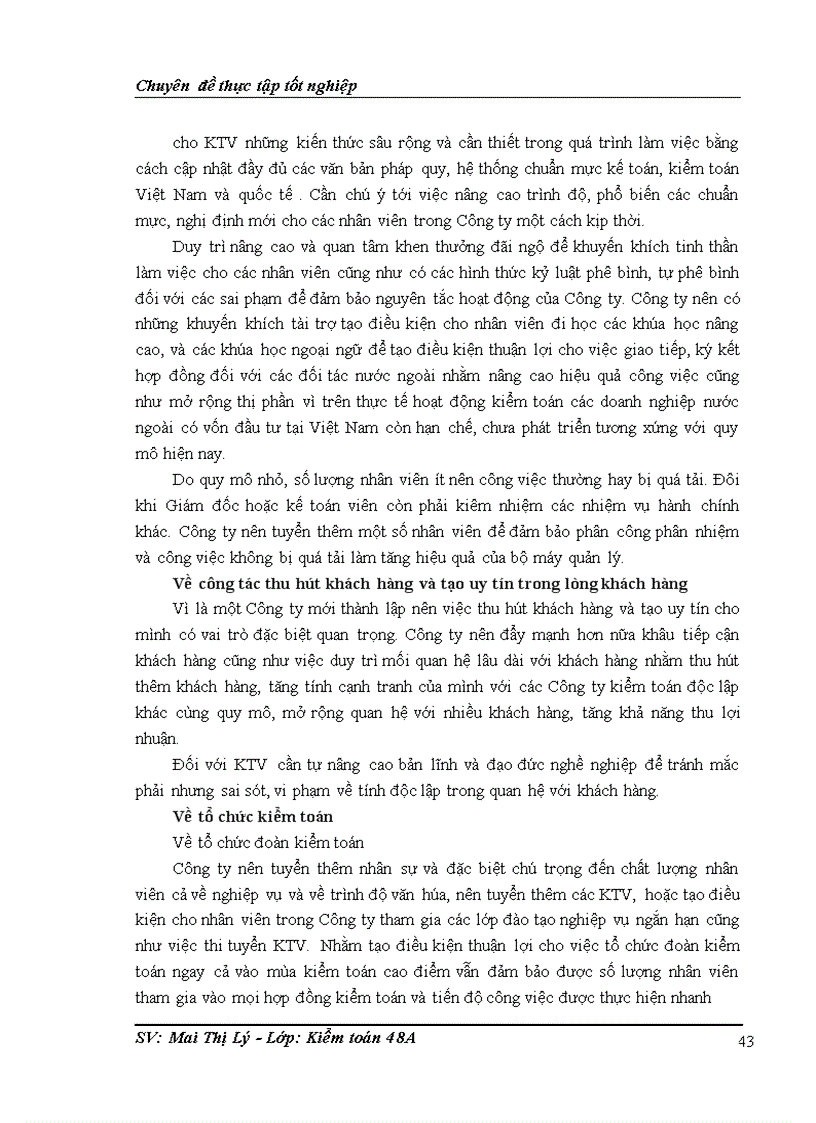 Chuyên đề thực tập tốt nghiệp

cho KTV những kiến thức sâu rộng và cần thiết trong quá trình làm việc bằng cách cập nhật đầy đủ các văn bản pháp quy, hệ thống chuẩn mực kế toán, kiểm toán Việt Nam và quốc tế . Cần chú ý tới việc nâng cao trình độ, phổ biến các chuẩn mực, nghị định mới cho các nhân viên trong Công ty một cách kịp thời.

Duy trì nâng cao và quan tâm khen thưởng đãi ngộ để khuyến khích tinh thần làm việc cho các nhân viên cũng như có các hình thức kỷ luật phê bình, tự phê bình đối với các sai phạm để đảm bảo nguyên tắc hoạt động của Công ty. Công ty nên có những khuyến khích tài trợ tạo điều kiện cho nhân viên đi học các khúa học nâng cao, và các khúa học ngoại ngữ để tạo điều kiện thuận lợi cho việc giao tiếp, ký kết hợp đồng đối với các đối tác nước ngoài nhằm nâng cao hiệu quả công việc cũng như mở rộng thị phần vì trên thực tế hoạt động kiểm toán các doanh nghiệp nước ngoài có vốn đầu tư tại Việt Nam còn hạn chế, chưa phát triển tương xứng với quy mô hiện nay.

Do quy mô nhỏ, số lượng nhân viên ít nên công việc thường hay bị quá tải. Đôi khi Giám đốc hoặc kế toán viên còn phải kiêm nhiệm các nhiệm vụ hành chính khác. Công ty nên tuyển thêm một số nhân viên để đảm bảo phân công phân nhiệm và công việc không bị quá tải làm tăng hiệu quả của bộ máy quản lý.

Về công tác thu hút khách hàng và tạo uy tín trong lòng khách hàng

Vì là một Công ty mới thành lập nên việc thu hút khách hàng và tạo uy tín cho mình có vai trò đặc biệt quan trọng. Công ty nên đẩy mạnh hơn nữa khâu tiếp cận khách hàng cũng như việc duy trì mối quan hệ lâu dài với khách hàng nhằm thu hút thêm khách hàng, tăng tính cạnh tranh của mình với các Công ty kiểm toán độc lập khác cùng quy mô, mở rộng quan hệ với nhiều khách hàng, tăng khả năng thu lợi nhuận.

Đối với KTV cần tự nâng cao bản lĩnh và đạo đức nghề nghiệp để tránh mắc phải nhưng sai sót, vi phạm về tính độc lập trong quan hệ với khách hàng.

Về tổ chức kiểm toán

Về tổ chức đoàn kiểm toán

Công ty nên tuyển thêm nhân sự và đặc biệt chú trọng đến chất lượng nhân viên cả về nghiệp vụ và về trình độ văn húa, nên tuyển thêm các KTV, hoặc tạo điều kiện cho nhân viên trong Công ty tham gia các lớp đào tạo nghiệp vụ ngắn hạn cũng như việc thi tuyển KTV. Nhằm tạo điều kiện thuận lợi cho việc tổ chức đoàn kiểm toán ngay cả vào mùa kiểm toán cao điểm vẫn đảm bảo được số lượng nhân viên tham gia vào mọi hợp đồng kiểm toán và tiến độ công việc được thực hiện nhanh

SV: Mai Thị Lý - Lớp: Kiểm toán 48A 43